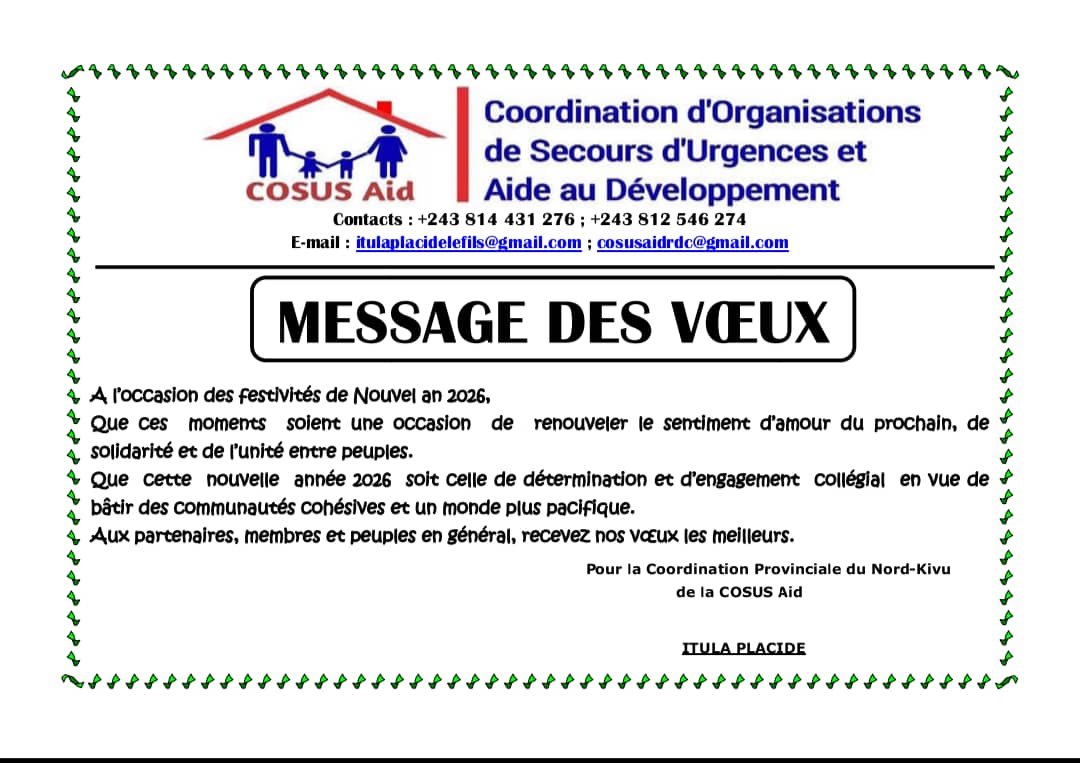 COSUS Aid

Coordination d'Organisations de Secours d'Urgences et Aide au Développement

Contacts : +243 814 431 276 ; +243 812 546 274
E-mail : itulaplacidelefils@gmail.com ; cosusaidrdc@gmail.com

MESSAGE DES VŒUX

A l'occasion des festivités de Nouvel an 2026,
Que ces moments soient une occasion de renouveler le sentiment d'amour du prochain, de solidarité et de l'unité entre peuples.
Que cette nouvelle année 2026 soit celle de détermination et d'engagement collégial en vue de bâtir des communautés cohésives et un monde plus pacifique.
Aux partenaires, membres et peuples en général, recevez nos vœux les meilleurs.

Pour la Coordination Provinciale du Nord-Kivu
de la COSUS Aid

ITULA PLACIDE